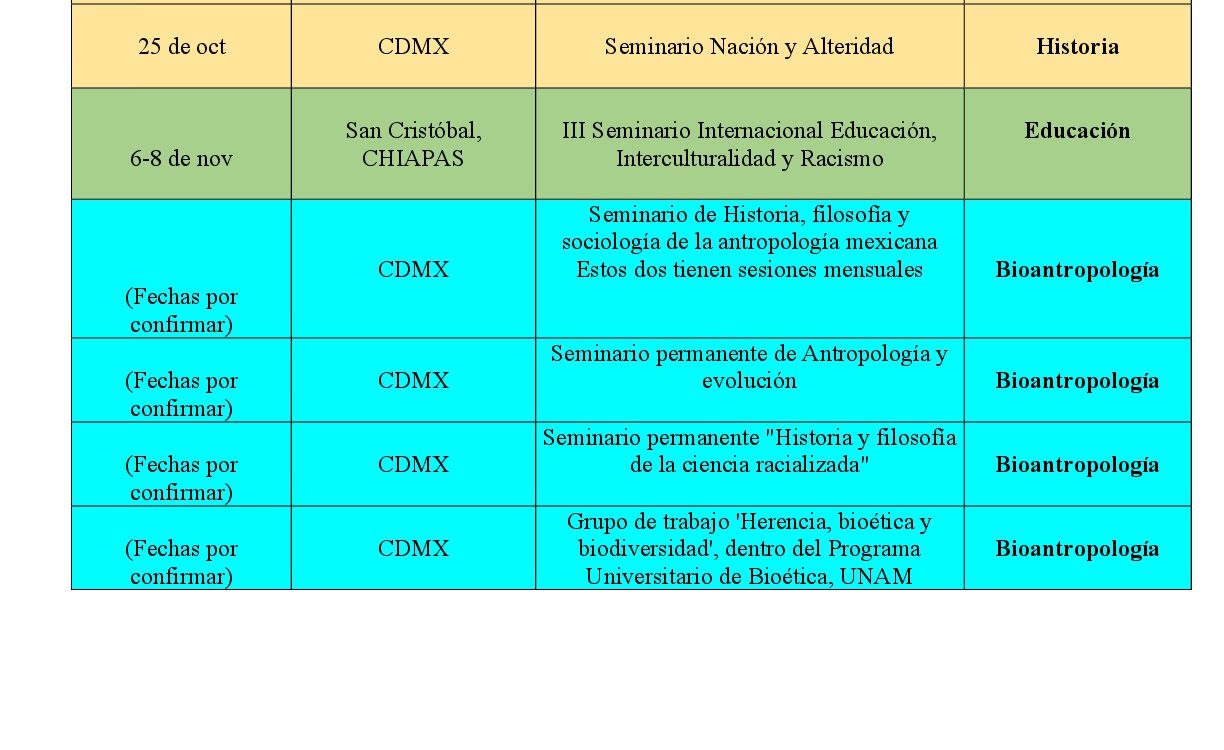 | | | | |
|---|---|---|---|
| 25 de oct | CDMX | Seminario Nación y Alteridad | **Historia** |
| 6-8 de nov | San Cristóbal, CHIAPAS | III Seminario Internacional Educación, Interculturalidad y Racismo | **Educación** |
| (Fechas por confirmar) | CDMX | Seminario de Historia, filosofía y sociología de la antropología mexicana Estos dos tienen sesiones mensuales | **Bioantropología** |
| (Fechas por confirmar) | CDMX | Seminario permanente de Antropología y evolución | **Bioantropología** |
| (Fechas por confirmar) | CDMX | Seminario permanente "Historia y filosofía de la ciencia racializada" | **Bioantropología** |
| (Fechas por confirmar) | CDMX | Grupo de trabajo 'Herencia, bioética y biodiversidad', dentro del Programa Universitario de Bioética, UNAM | **Bioantropología** |